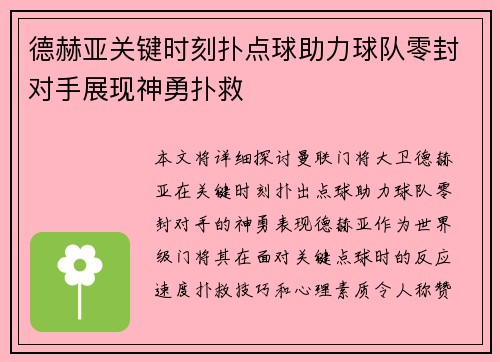 德赫亚关键时刻扑点球助力球队零封对手展现神勇扑救

本文将详细探讨曼联门将大卫德赫亚在关键时刻扑出点球助力球队零封对手的神勇表现德赫亚作为世界级门将其在面对关键点球时的反应速度扑救技巧和心理素质令人称赞